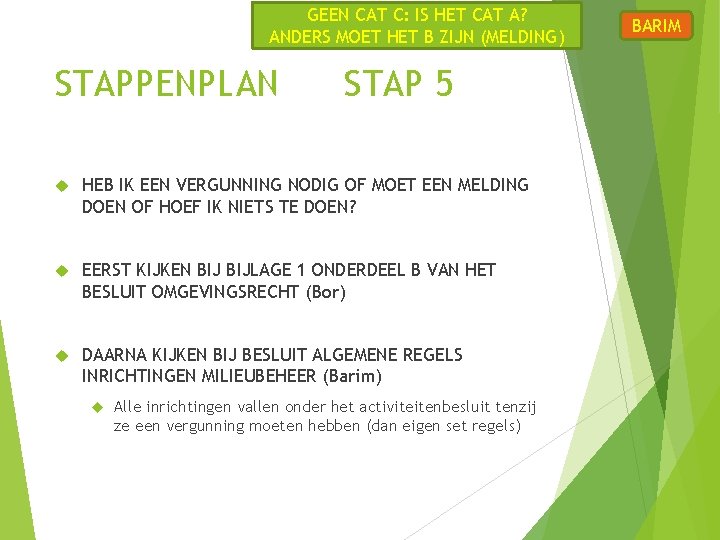 GEEN CAT C: IS HET CAT A?
ANDERS MOET HET B ZIJN (MELDING)

BARIM

STAPPENPLAN STAP 5

HEB IK EEN VERGUNNING NODIG OF MOET EEN MELDING DOEN OF HOEF IK NIETS TE DOEN?

EERST KIJKEN BIJ BIJLAGE 1 ONDERDEEL B VAN HET BESLUIT OMGEVINGSRECHT (Bor)

DAARNA KIJKEN BIJ BESLUIT ALGEMENE REGELS INRICHTINGEN MILIEUBEHEER (Barim)

Alle inrichtingen vallen onder het activiteitenbesluit tenzij ze een vergunning moeten hebben (dan eigen set regels)